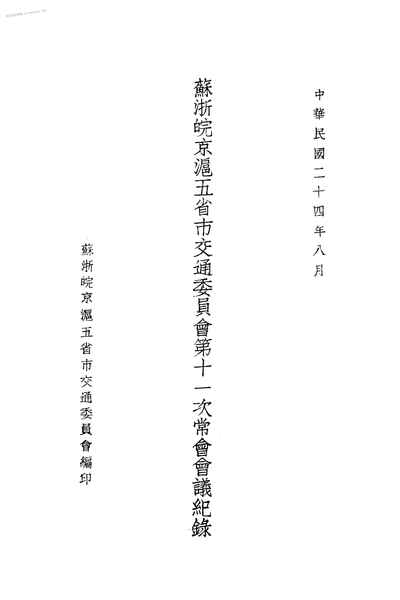 中華民國二十四年八月

蘇浙皖京滬五省市交通委員會第十一次常會會議紀錄

蘇浙皖京滬五省市交通委員會編印